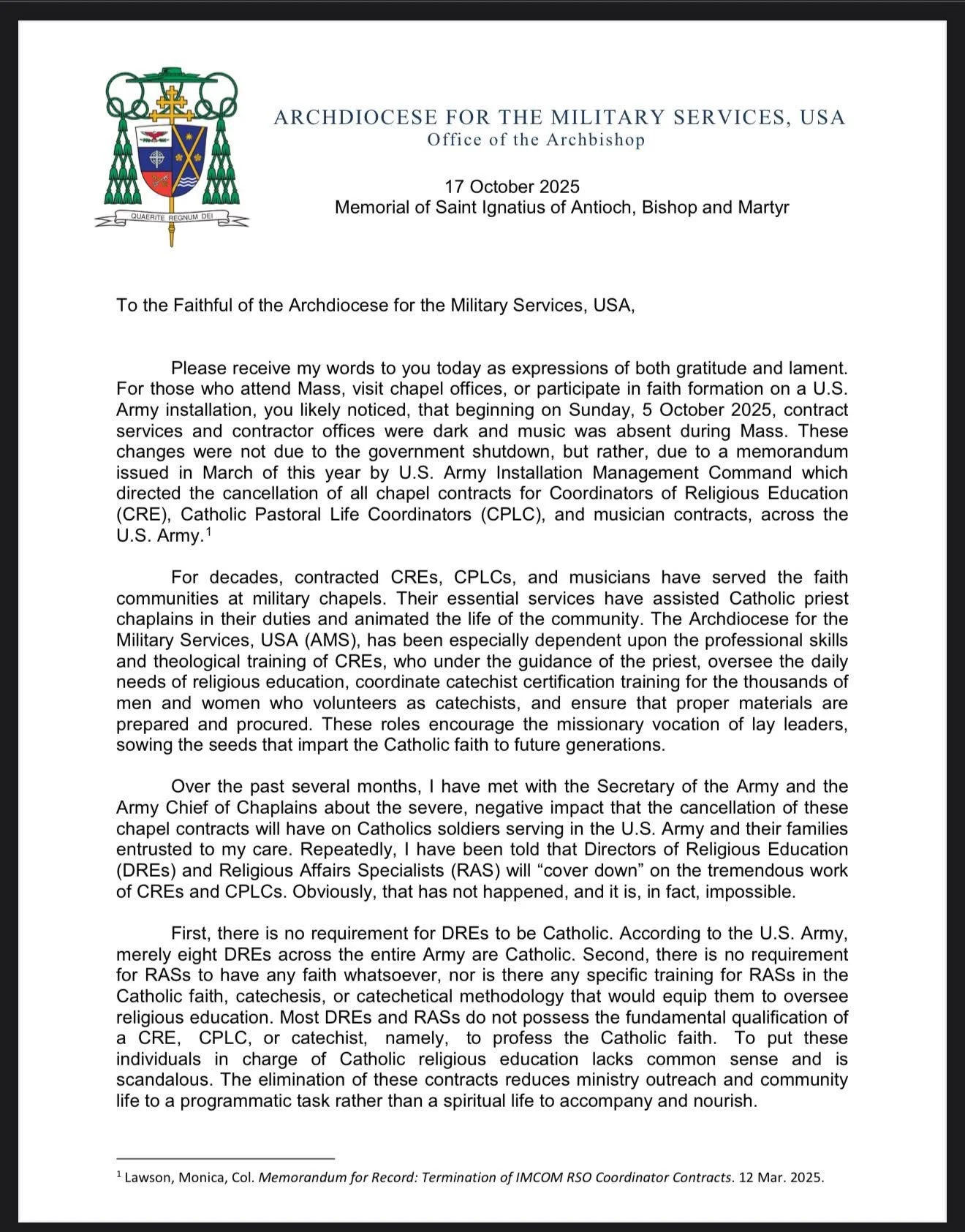 QUAERITE REGNUM DEI

ARCHDIOCESE FOR THE MILITARY SERVICES, USA
Office of the Archbishop

17 October 2025
Memorial of Saint Ignatius of Antioch, Bishop and Martyr

To the Faithful of the Archdiocese for the Military Services, USA,

Please receive my words to you today as expressions of both gratitude and lament. For those who attend Mass, visit chapel offices, or participate in faith formation on a U.S. Army installation, you likely noticed, that beginning on Sunday, 5 October 2025, contract services and contractor offices were dark and music was absent during Mass. These changes were not due to the government shutdown, but rather, due to a memorandum issued in March of this year by U.S. Army Installation Management Command which directed the cancellation of all chapel contracts for Coordinators of Religious Education (CRE), Catholic Pastoral Life Coordinators (CPLC), and musician contracts, across the U.S. Army.$^1$

For decades, contracted CREs, CPLCs, and musicians have served the faith communities at military chapels. Their essential services have assisted Catholic priest chaplains in their duties and animated the life of the community. The Archdiocese for the Military Services, USA (AMS), has been especially dependent upon the professional skills and theological training of CREs, who under the guidance of the priest, oversee the daily needs of religious education, coordinate catechist certification training for the thousands of men and women who volunteers as catechists, and ensure that proper materials are prepared and procured. These roles encourage the missionary vocation of lay leaders, sowing the seeds that impart the Catholic faith to future generations.

Over the past several months, I have met with the Secretary of the Army and the Army Chief of Chaplains about the severe, negative impact that the cancellation of these chapel contracts will have on Catholics soldiers serving in the U.S. Army and their families entrusted to my care. Repeatedly, I have been told that Directors of Religious Education (DREs) and Religious Affairs Specialists (RAS) will “cover down” on the tremendous work of CREs and CPLCs. Obviously, that has not happened, and it is, in fact, impossible.

First, there is no requirement for DREs to be Catholic. According to the U.S. Army, merely eight DREs across the entire Army are Catholic. Second, there is no requirement for RASs to have any faith whatsoever, nor is there any specific training for RASs in the Catholic faith, catechesis, or catechetical methodology that would equip them to oversee religious education. Most DREs and RASs do not possess the fundamental qualification of a CRE, CPLC, or catechist, namely, to profess the Catholic faith. To put these individuals in charge of Catholic religious education lacks common sense and is scandalous. The elimination of these contracts reduces ministry outreach and community life to a programmatic task rather than a spiritual life to accompany and nourish.

$^1$ Lawson, Monica, Col. Memorandum for Record: Termination of IMCOM RSO Coordinator Contracts. 12 Mar. 2025.